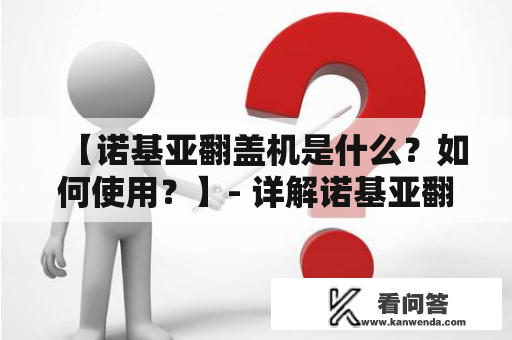 【诺基亚翻盖机是什么？如何使用？】- 详解诺基亚翻

看问答
www.kanwenda.com